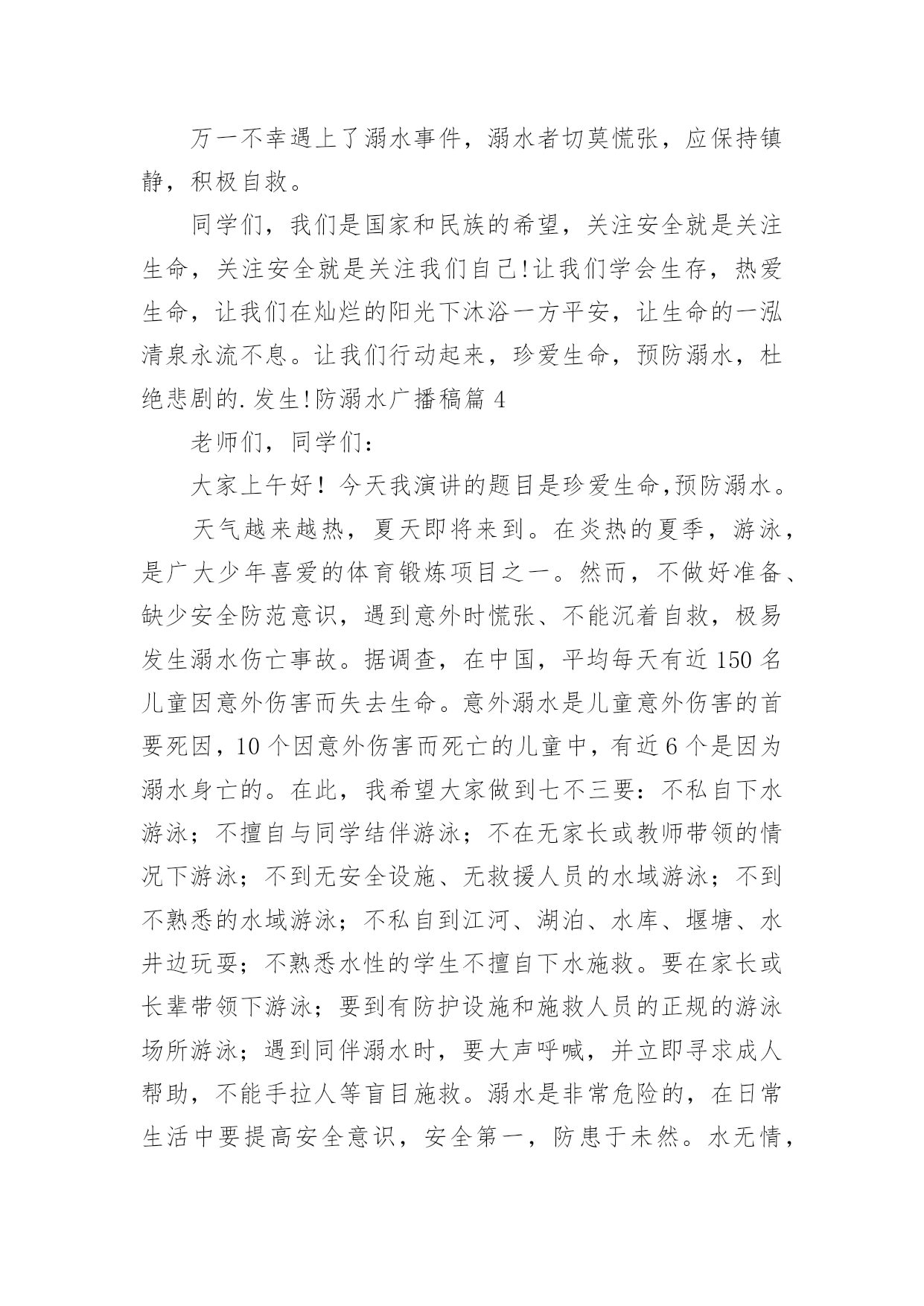 万一不幸遇上了溺水事件，溺水者切莫慌张，应保持镇静，积极自救。

同学们，我们是国家和民族的希望，关注安全就是关注生命，关注安全就是关注我们自己!让我们学会生存，热爱生命，让我们在灿烂的阳光下沐浴一方平安，让生命的一泓清泉永流不息。让我们行动起来，珍爱生命，预防溺水，杜绝悲剧的.发生!防溺水广播稿篇4

老师们，同学们：

大家上午好！今天我演讲的题目是珍爱生命,预防溺水。

天气越来越热，夏天即将来到。在炎热的夏季，游泳，是广大少年喜爱的体育锻炼项目之一。然而，不做好准备、缺少安全防范意识，遇到意外时慌张、不能沉着自救，极易发生溺水伤亡事故。据调查，在中国，平均每天有近150名儿童因意外伤害而失去生命。意外溺水是儿童意外伤害的首要死因，10个因意外伤害而死亡的儿童中，有近6个是因为溺水身亡的。在此，我希望大家做到七不三要：不私自下水游泳；不擅自与同学结伴游泳；不在无家长或教师带领的情况下游泳；不到无安全设施、无救援人员的水域游泳；不到不熟悉的水域游泳；不私自到江河、湖泊、水库、堰塘、水井边玩耍；不熟悉水性的学生不擅自下水施救。要在家长或长辈带领下游泳；要到有防护设施和施救人员的正规的游泳场所游泳；遇到同伴溺水时，要大声呼喊，并立即寻求成人帮助，不能手拉人等盲目施救。溺水是非常危险的，在日常生活中要提高安全意识，安全第一，防患于未然。水无情，